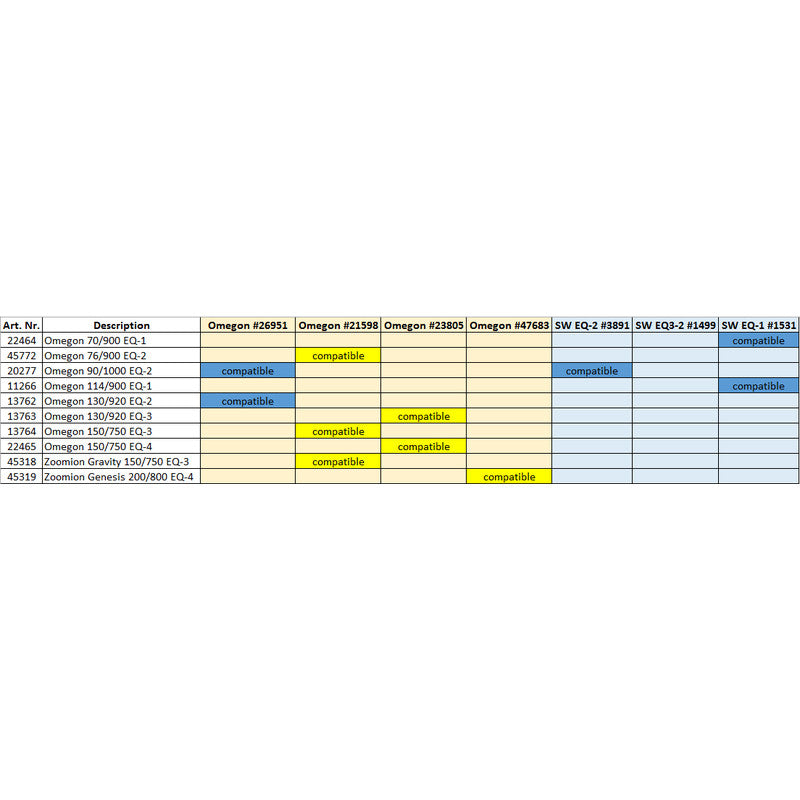 | Art. Nr. | Description | Omegon #26951 | Omegon #21598 | Omegon #23805 | Omegon #47683 | SW EQ-2 #3891 | SW EQ3-2 #1499 | SW EQ-1 #1531 |
|---|---|---|---|---|---|---|---|---|
| 22464 | Omegon 70/900 EQ-1 | | | | | | | compatible |
| 45772 | Omegon 76/900 EQ-2 | | compatible | | | | | |
| 20277 | Omegon 90/1000 EQ-2 | compatible | | | | compatible | | |
| 11266 | Omegon 114/900 EQ-1 | | | | | | | compatible |
| 13762 | Omegon 130/920 EQ-2 | compatible | | | | | | |
| 13763 | Omegon 130/920 EQ-3 | | | compatible | | | | |
| 13764 | Omegon 150/750 EQ-3 | | compatible | | | | | |
| 22465 | Omegon 150/750 EQ-4 | | | compatible | | | | |
| 45318 | Zoomion Gravity 150/750 EQ-3 | | compatible | | | | | |
| 45319 | Zoomion Genesis 200/800 EQ-4 | | | | compatible | | | |